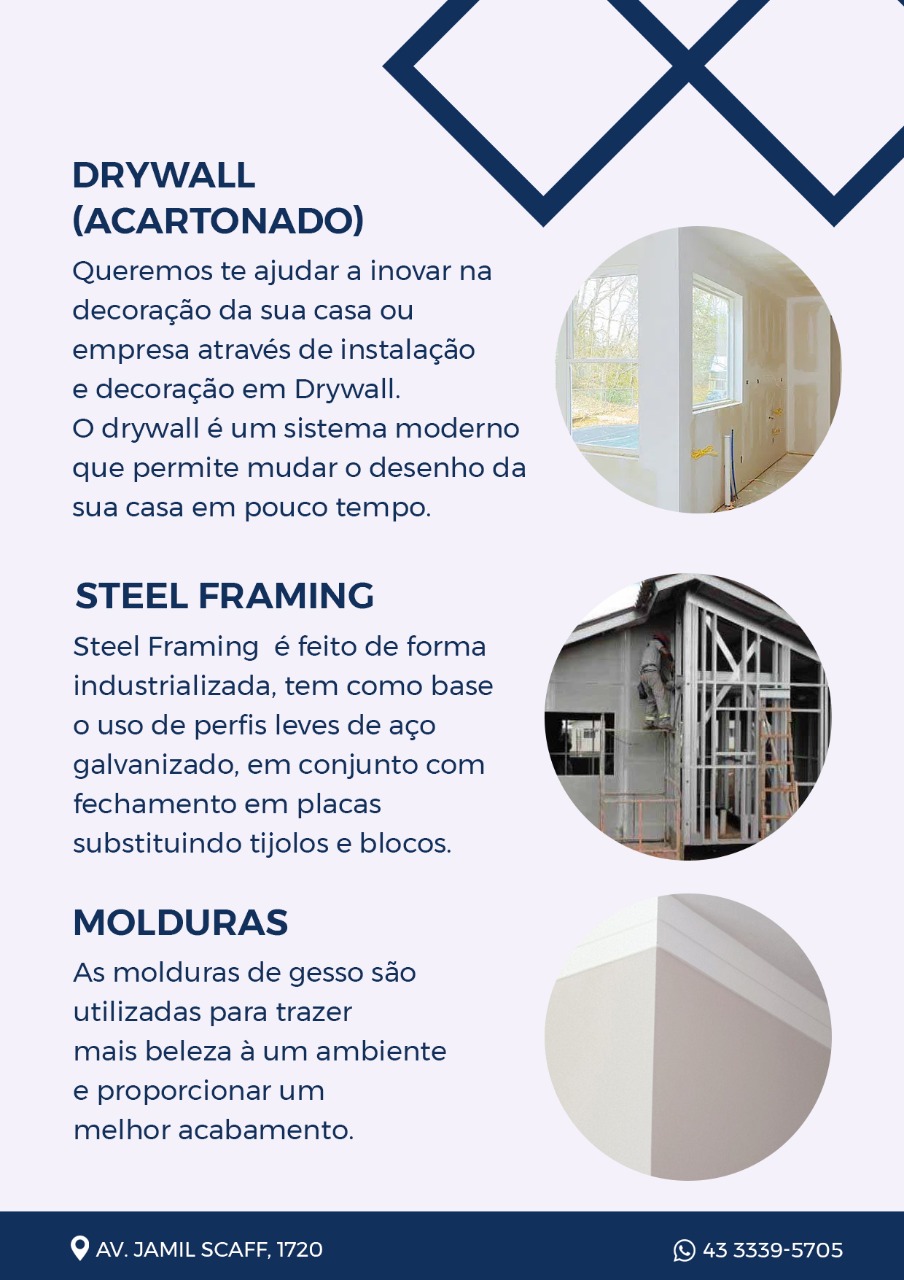 DRYWALL (ACARTONADO)

Queremos te ajudar a inovar na decoração da sua casa ou empresa através de instalação e decoração em Drywall.
O drywall é um sistema moderno que permite mudar o desenho da sua casa em pouco tempo.

STEEL FRAMING

Steel Framing é feito de forma industrializada, tem como base o uso de perfis leves de aço galvanizado, em conjunto com fechamento em placas substituindo tijolos e blocos.

MOLDURAS

As molduras de gesso são utilizadas para trazer mais beleza à um ambiente e proporcionar um melhor acabamento.

AV. JAMIL SCAFF, 1720

43 3339-5705